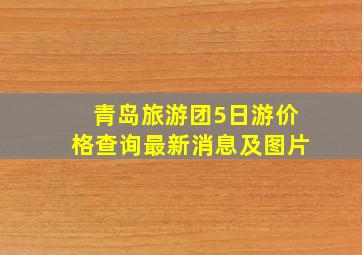 青岛旅游团5日游价格查询最新消息及图片